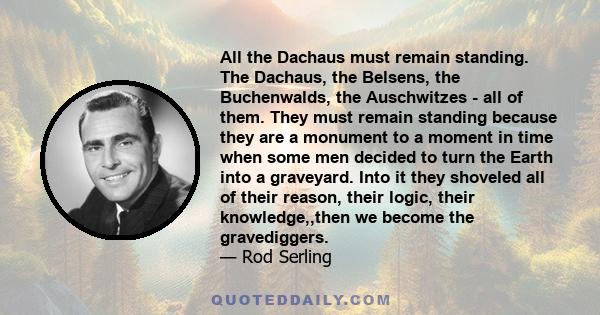 All the Dachaus must remain standing. The Dachaus, the Belsens, the Buchenwalds, the Auschwitzes - all of them. They must remain standing because they are a monument to a moment in time when some men decided to turn the Earth into a graveyard. Into it they shoveled all of their reason, their logic, their knowledge,,then we become the gravediggers.
— Rod Serling

QUOTEDDAILY.COM